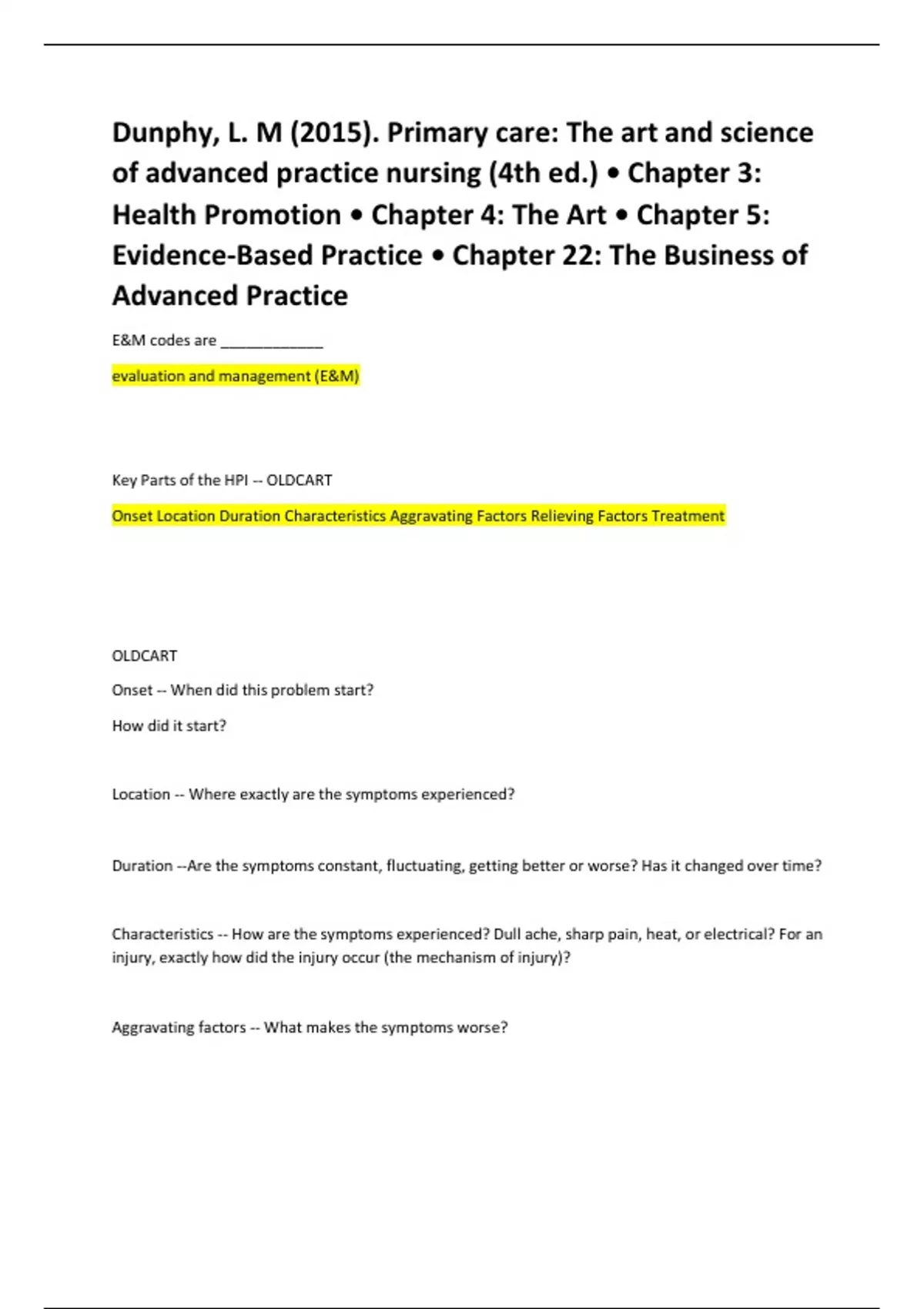 Dunphy, L. M (2015). Primary care: The art and science of advanced practice nursing (4th ed.) • Chapter 3: Health Promotion • Chapter 4: The Art • Chapter 5: Evidence-Based Practice • Chapter 22: The Business of Advanced Practice

E&M codes are ____________

evaluation and management (E&M)

Key Parts of the HPI -- OLDCART

Onset Location Duration Characteristics Aggravating Factors Relieving Factors Treatment

OLDCART

Onset -- When did this problem start?

How did it start?

Location -- Where exactly are the symptoms experienced?

Duration --Are the symptoms constant, fluctuating, getting better or worse? Has it changed over time?

Characteristics -- How are the symptoms experienced? Dull ache, sharp pain, heat, or electrical? For an injury, exactly how did the injury occur (the mechanism of injury)?

Aggravating factors -- What makes the symptoms worse?